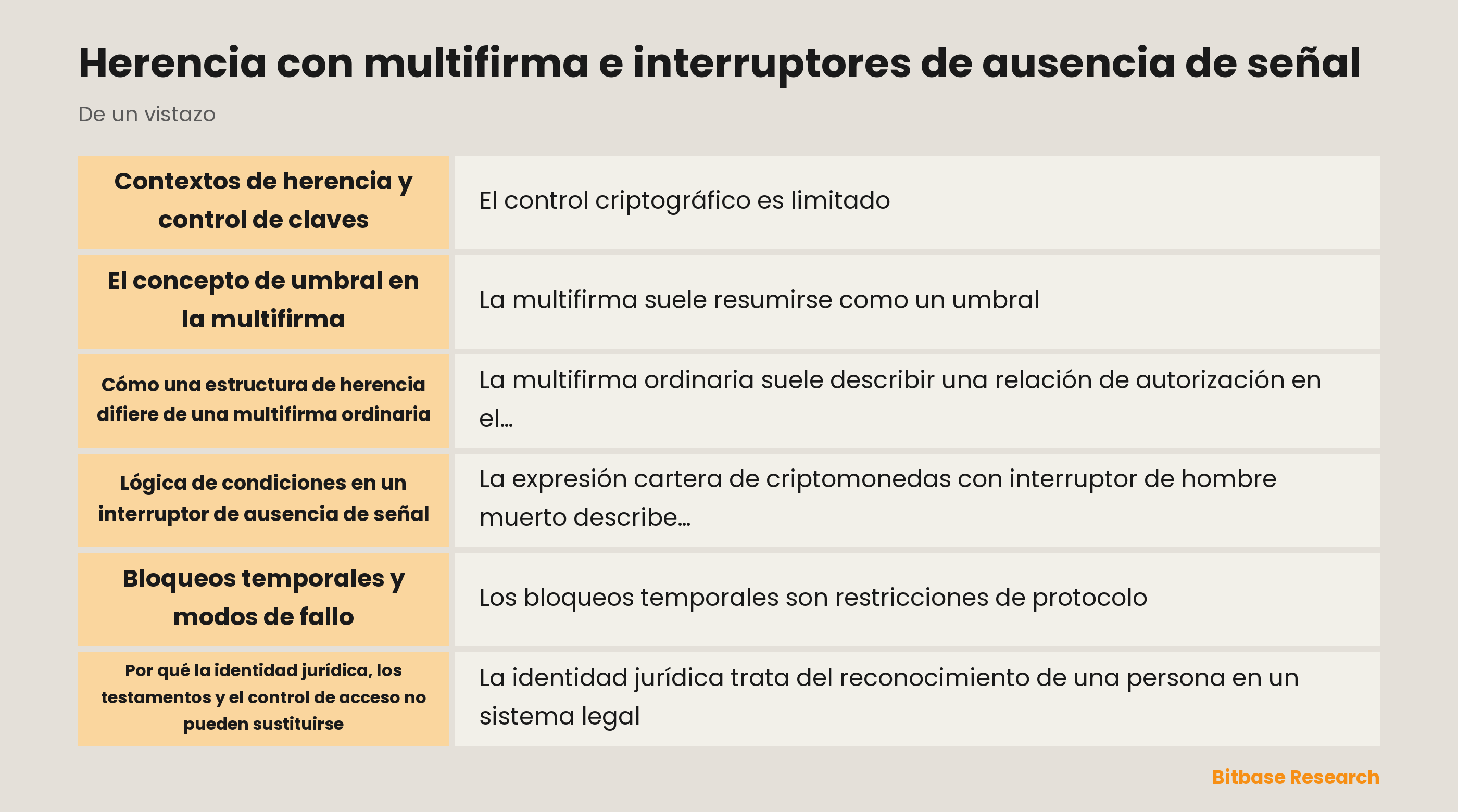 Herencia con multifirma e interruptores de ausencia de señal

De un vistazo

| | |
|---|---|
| Contextos de herencia y control de claves | El control criptográfico es limitado |
| El concepto de umbral en la multifirma | La multifirma suele resumirse como un umbral |
| Cómo una estructura de herencia difiere de una multifirma ordinaria | La multifirma ordinaria suele describir una relación de autorización en el… |
| Lógica de condiciones en un interruptor de ausencia de señal | La expresión cartera de criptomonedas con interruptor de hombre muerto describe… |
| Bloqueos temporales y modos de fallo | Los bloqueos temporales son restricciones de protocolo |
| Por qué la identidad jurídica, los testamentos y el control de acceso no pueden sustituirse | La identidad jurídica trata del reconocimiento de una persona en un sistema legal |

Bitbase Research